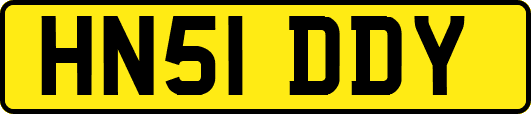 HN51 DDY